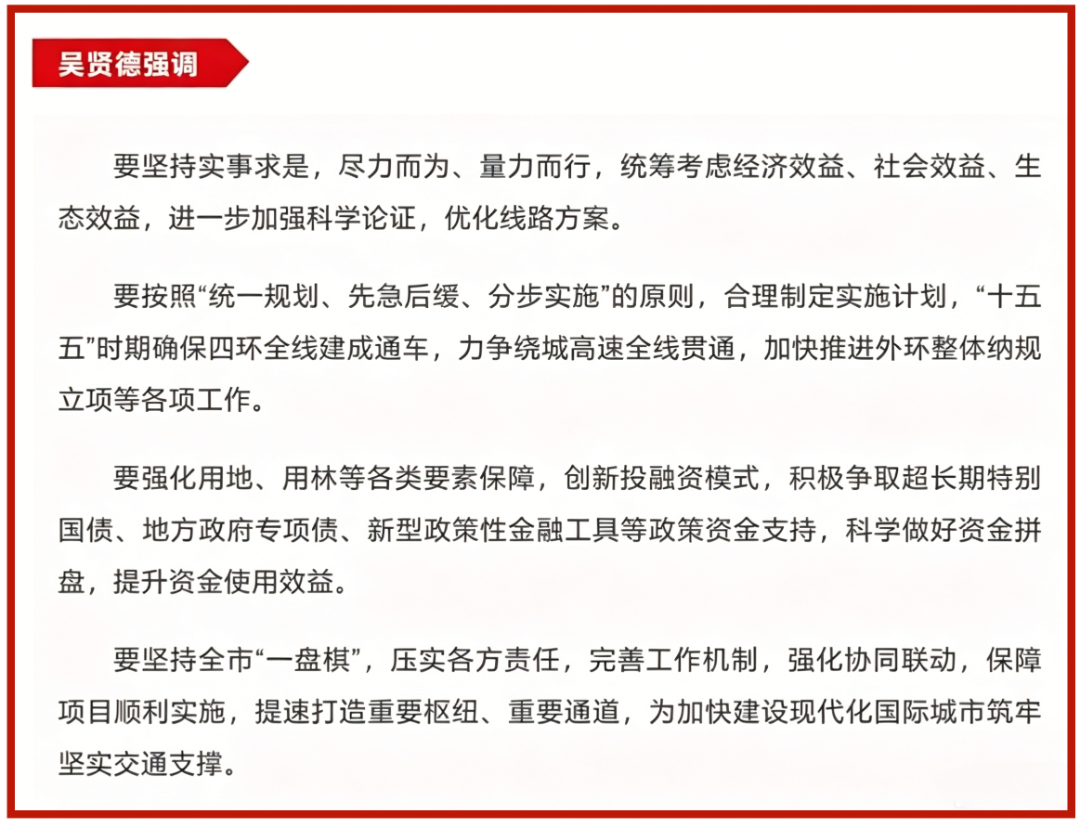 吴贤德强调

要坚持实事求是，尽力而为、量力而行，统筹考虑经济效益、社会效益、生态效益，进一步加强科学论证，优化线路方案。

要按照“统一规划、先急后缓、分步实施”的原则，合理制定实施计划，“十五五”时期确保四环全线建成通车，力争绕城高速全线贯通，加快推进外环整体纳规立项等各项工作。

要强化用地、用林等各类要素保障，创新投融资模式，积极争取超长期特别国债、地方政府专项债、新型政策性金融工具等政策资金支持，科学做好资金拼盘，提升资金使用效益。

要坚持全市“一盘棋”，压实各方责任，完善工作机制，强化协同联动，保障项目顺利实施，提速打造重要枢纽、重要通道，为加快建设现代化国际城市筑牢坚实交通支撑。